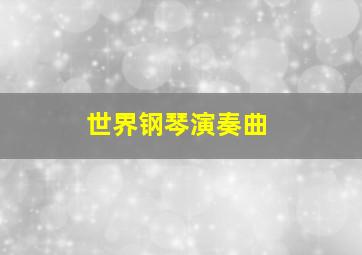 世界钢琴演奏曲